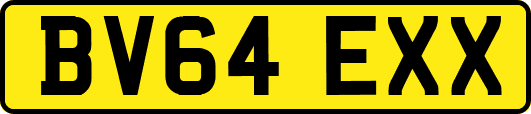 BV64 EXX